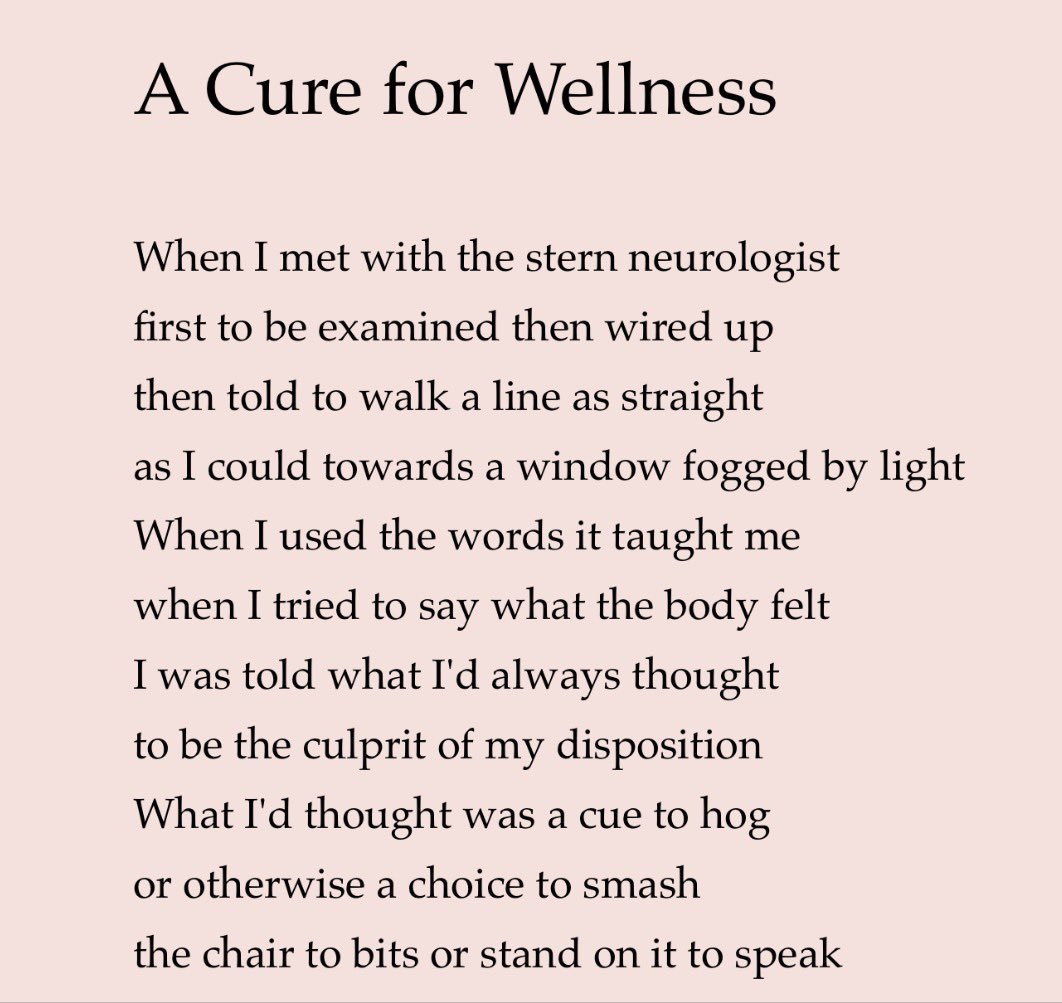 A Cure for Wellness

When I met with the stern neurologist
first to be examined then wired up
then told to walk a line as straight
as I could towards a window fogged by light
When I used the words it taught me
when I tried to say what the body felt
I was told what I'd always thought
to be the culprit of my disposition
What I'd thought was a cue to hog
or otherwise a choice to smash
the chair to bits or stand on it to speak